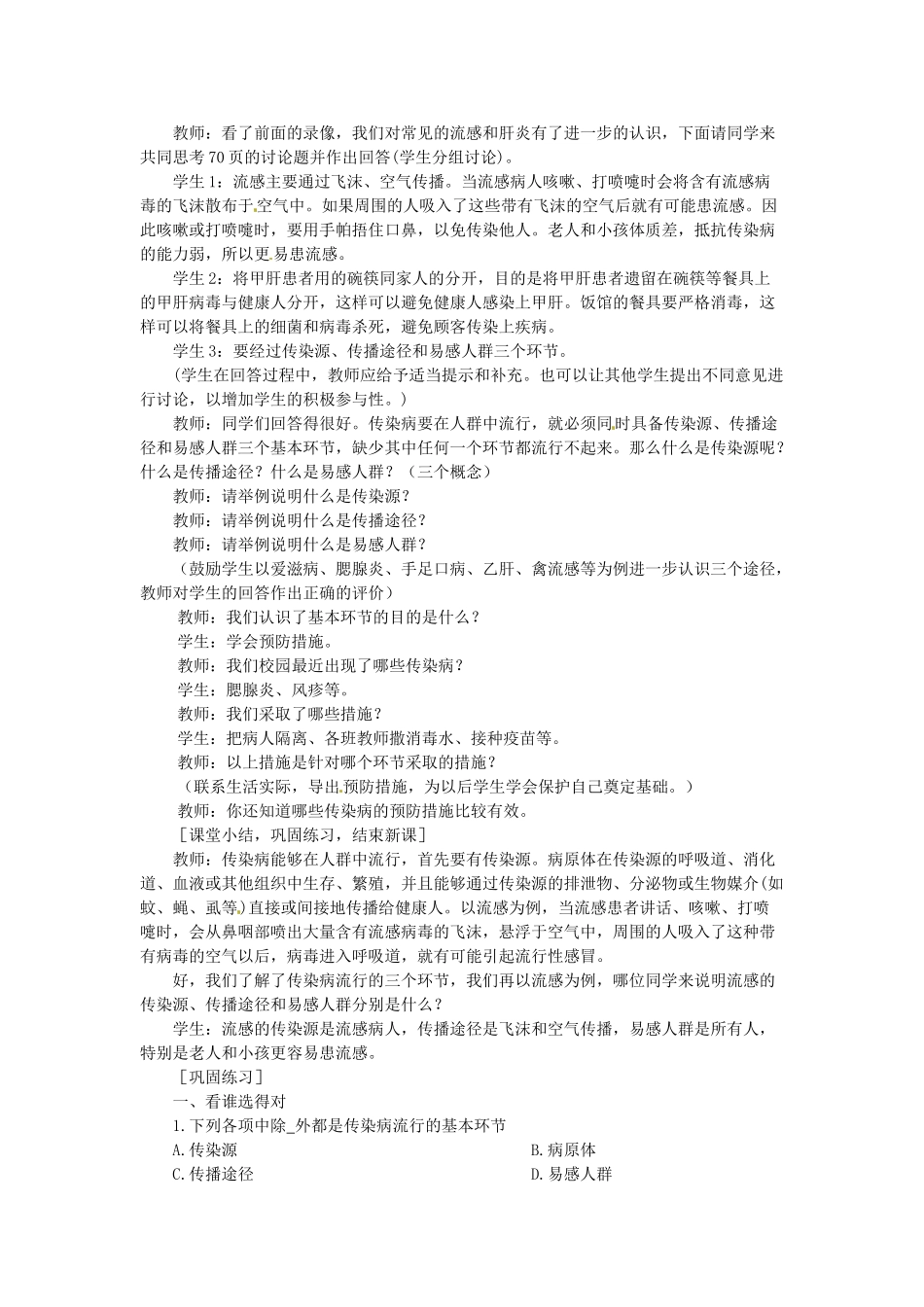 教师：看了前面的录像，我们对常见的流感和肝炎有了进一步的认识，下面请同学来共同思考70页的讨论题并作出回答(学生分组讨论)。

学生1：流感主要通过飞沫、空气传播。当流感病人咳嗽、打喷嚏时会将含有流感病毒的飞沫散布于空气中。如果周围的人吸入了这些带有飞沫的空气后就有可能患流感。因此咳嗽或打喷嚏时，要用手帕捂住口鼻，以免传染他人。老人和小孩体质差，抵抗传染病的能力弱，所以更易患流感。

学生2：将甲肝患者用的碗筷同家人的分开，目的是将甲肝患者遗留在碗筷等餐具上的甲肝病毒与健康人分开，这样可以避免健康人感染上甲肝。饭馆的餐具要严格消毒，这样可以将餐具上的细菌和病毒杀死，避免顾客传染上疾病。

学生3：要经过传染源、传播途径和易感人群三个环节。

(学生在回答过程中，教师应给予适当提示和补充。也可以让其他学生提出不同意见进行讨论，以增加学生的积极参与性。)

教师：同学们回答得很好。传染病要在人群中流行，就必须同时具备传染源、传播途径和易感人群三个基本环节，缺少其中任何一个环节都流行不起来。那么什么是传染源呢？什么是传播途径？什么是易感人群？（三个概念）

教师：请举例说明什么是传染源？

教师：请举例说明什么是传播途径？

教师：请举例说明什么是易感人群？

（鼓励学生以爱滋病、腮腺炎、手足口病、乙肝、禽流感等为例进一步认识三个途径，教师对学生的回答作出正确的评价）

教师：我们认识了基本环节的目的是什么？

学生：学会预防措施。

教师：我们校园最近出现了哪些传染病？

学生：腮腺炎、风疹等。

教师：我们采取了哪些措施？

学生：把病人隔离、各班教师撒消毒水、接种疫苗等。

教师：以上措施是针对哪个环节采取的措施？

（联系生活实际，导出预防措施，为以后学生学会保护自己奠定基础。）

教师：你还知道哪些传染病的预防措施比较有效。

［课堂小结，巩固练习，结束新课］

教师：传染病能够在人群中流行，首先要有传染源。病原体在传染源的呼吸道、消化道、血液或其他组织中生存、繁殖，并且能够通过传染源的排泄物、分泌物或生物媒介(如蚊、蝇、虱等)直接或间接地传播给健康人。以流感为例，当流感患者讲话、咳嗽、打喷嚏时，会从鼻咽部喷出大量含有流感病毒的飞沫，悬浮于空气中，周围的人吸入了这种带有病毒的空气以后，病毒进入呼吸道，就有可能引起流行性感冒。

好，我们了解了传染病流行的三个环节，我们再以流感为例，哪位同学来说明流感的传染源、传播途径和易感人群分别是什么？

学生：流感的传染源是流感病人，传播途径是飞沫和空气传播，易感人群是所有人，特别是老人和小孩更容易患流感。

［巩固练习］

一、看谁选得对

1.下列各项中除_外都是传染病流行的基本环节

A.传染源　　B.病原体

C.传播途径　　D.易感人群